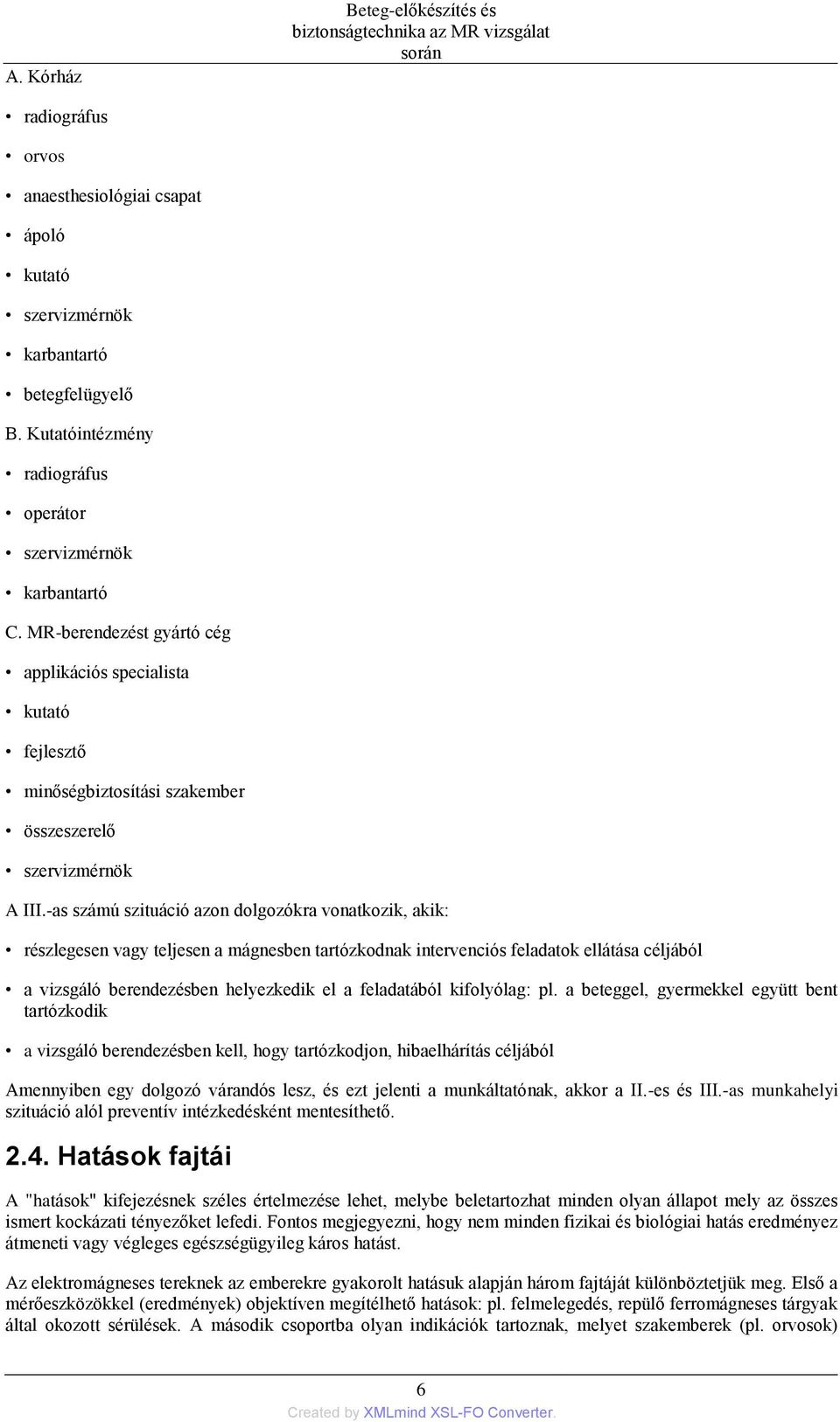 Beteg-előkészítés és biztonságtechnika az MR vizsgálat során

A. Kórház

• radiográfus

• orvos

• anaesthesiológiai csapat

• ápoló

• kutató

• szervizmérnök

• karbantartó

• betegfelügyelő

B. Kutatóintézmény

• radiográfus

• operátor

• szervizmérnök

• karbantartó

C. MR-berendezést gyártó cég

• applikációs specialista

• kutató

• fejlesztő

• minőségbiztosítási szakember

• összeszerelő

• szervizmérnök

A III.-as számú szituáció azon dolgozókra vonatkozik, akik:

• részlegesen vagy teljesen a mágnesben tartózkodnak intervenciós feladatok ellátása céljából

• a vizsgáló berendezésben helyezkedik el a feladatából kifolyólag: pl. a beteggel, gyermekkel együtt bent tartózkodik

• a vizsgáló berendezésben kell, hogy tartózkodjon, hibaelhárítás céljából

Amennyiben egy dolgozó várandós lesz, és ezt jelenti a munkáltatónak, akkor a II.-es és III.-as munkahelyi szituáció alól preventív intézkedésként mentesíthető.

2.4. Hatások fajtái

A "hatások" kifejezésnek széles értelmezése lehet, melybe beletartozhat minden olyan állapot mely az összes ismert kockázati tényezőket lefedi. Fontos megjegyezni, hogy nem minden fizikai és biológiai hatás eredményez átmeneti vagy végleges egészségügyileg káros hatást.

Az elektromágneses tereknek az emberekre gyakorolt hatásuk alapján három fajtáját különböztetjük meg. Első a mérőeszközökkel (eredmények) objektíven megítélhető hatások: pl. felmelegedés, repülő ferromágneses tárgyak által okozott sérülések. A második csoportba olyan indikációk tartoznak, melyet szakemberek (pl. orvosok)

6

Created by XMLmind XSL-FO Converter.